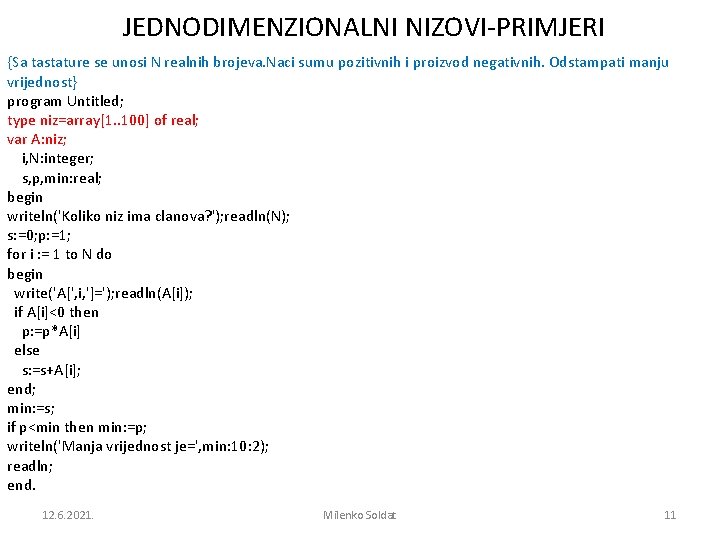 JEDNODIMENZIONALNI NIZOVI-PRIMJERI

{Sa tastature se unosi N realnih brojeva.Naci sumu pozitivnih i proizvod negativnih. Odstampati manju vrijednost}
program Untitled;
type niz=array[1..100] of real;
var A:niz;
i,N:integer;
s,p,min:real;
begin
writeln('Koliko niz ima clanova?');readln(N);
s:=0;p:=1;
for i := 1 to N do
begin
write('A[',i,']=');readln(A[i]);
if A[i]<0 then
p:=p*A[i]
else
s:=s+A[i];
end;
min:=s;
if p<min then min:=p;
writeln('Manja vrijednost je=',min:10:2);
readln;
end.

12.6.2021.

Milenko Soldat

11